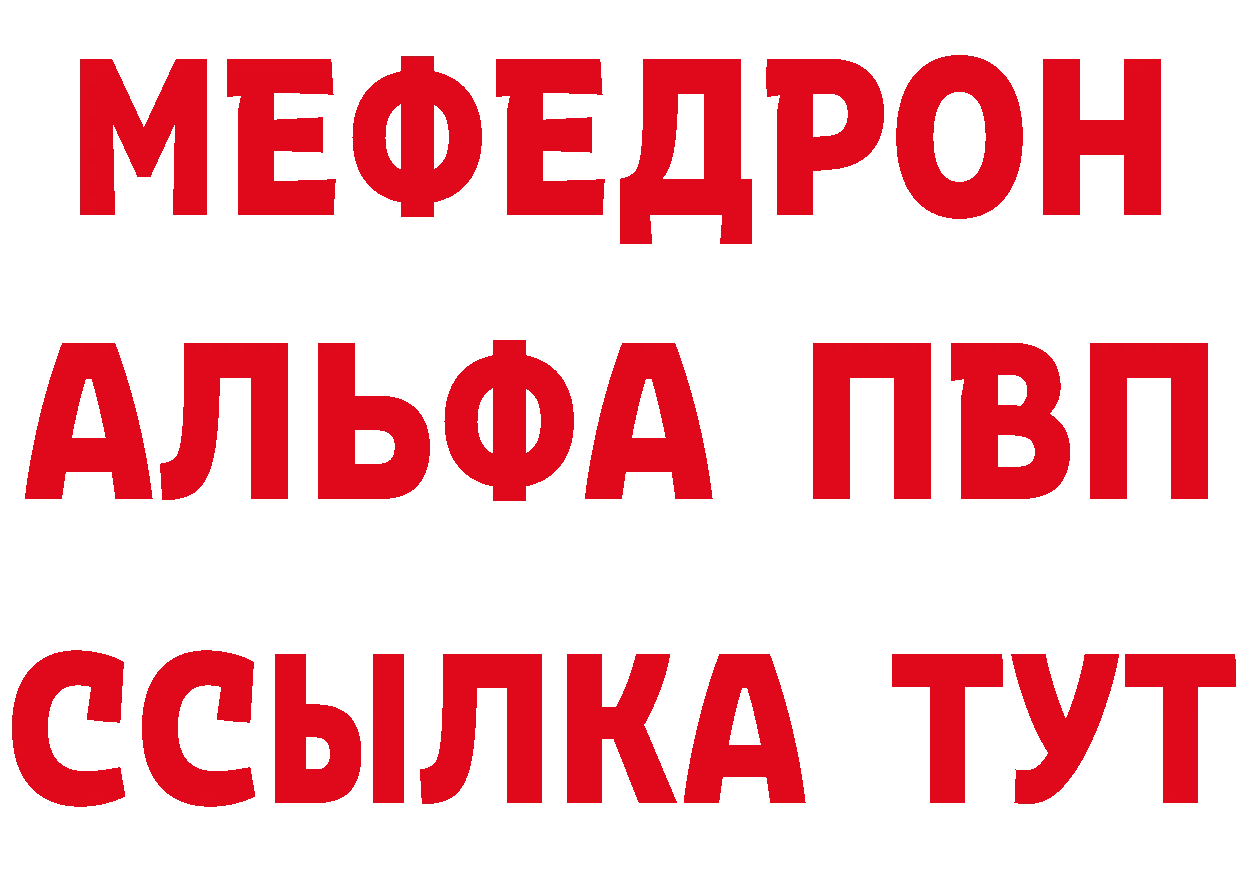 МЕФЕДРОН
АЛЬФА ПВП
ССЫЛКА ТУТ